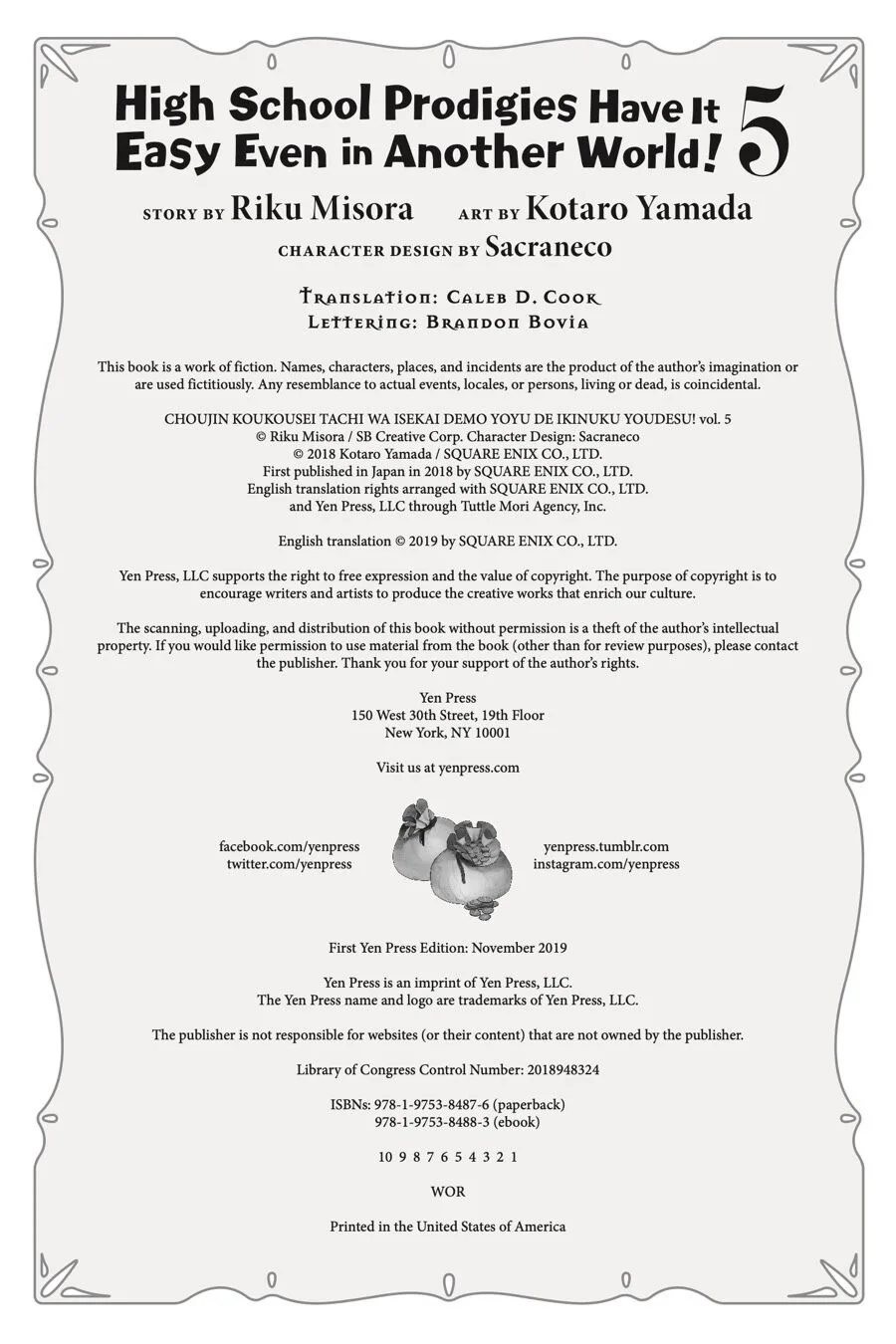 High School Prodigies Have It Easy Even in Another World! 5

STORY BY Riku Misora ART BY Kotaro Yamada

CHARACTER DESIGN BY Sacraneco

Translation: Caleb D. Cook
Lettering: Brandon Bovia

This book is a work of fiction. Names, characters, places, and incidents are the product of the author's imagination or are used fictitiously. Any resemblance to actual events, locales, or persons, living or dead, is coincidental.

CHOUJIN KOUKOUSEI TACHI WA ISEKAI DEMO YOYU DE IKINUKU YOUDESU! vol. 5
© Riku Misora / SB Creative Corp. Character Design: Sacraneco
© 2018 Kotaro Yamada / SQUARE ENIX CO., LTD.
First published in Japan in 2018 by SQUARE ENIX CO., LTD.
English translation rights arranged with SQUARE ENIX CO., LTD.
and Yen Press, LLC through Tuttle Mori Agency, Inc.

English translation © 2019 by SQUARE ENIX CO., LTD.

Yen Press, LLC supports the right to free expression and the value of copyright. The purpose of copyright is to encourage writers and artists to produce the creative works that enrich our culture.

The scanning, uploading, and distribution of this book without permission is a theft of the author's intellectual property. If you would like permission to use material from the book (other than for review purposes), please contact the publisher. Thank you for your support of the author's rights.

Yen Press
150 West 30th Street, 19th Floor
New York, NY 10001

Visit us at yenpress.com

facebook.com/yenpress
twitter.com/yenpress

yenpress.tumblr.com
instagram.com/yenpress

First Yen Press Edition: November 2019

Yen Press is an imprint of Yen Press, LLC.
The Yen Press name and logo are trademarks of Yen Press, LLC.

The publisher is not responsible for websites (or their content) that are not owned by the publisher.

Library of Congress Control Number: 2018948324

ISBNs: 978-1-9753-8487-6 (paperback)
978-1-9753-8488-3 (ebook)

10 9 8 7 6 5 4 3 2 1

WOR

Printed in the United States of America